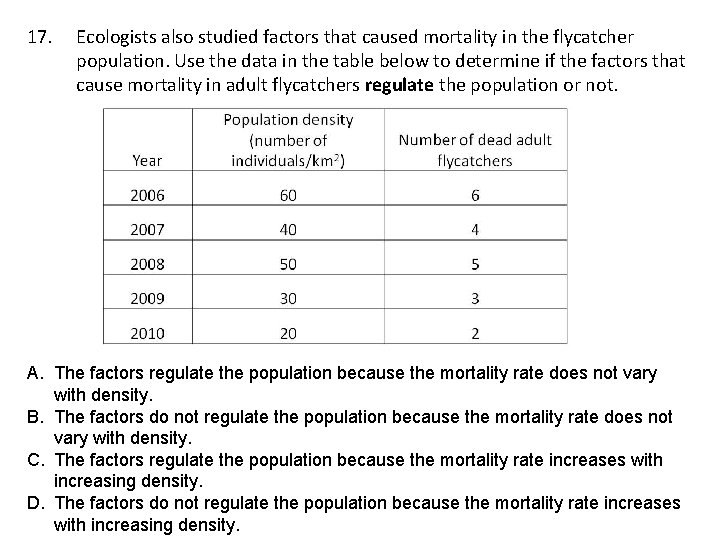 17. Ecologists also studied factors that caused mortality in the flycatcher population. Use the data in the table below to determine if the factors that cause mortality in adult flycatchers **regulate** the population or not.

| Year | Population density (number of individuals/km$^2$) | Number of dead adult flycatchers |
|---|---|---|
| 2006 | 60 | 6 |
| 2007 | 40 | 4 |
| 2008 | 50 | 5 |
| 2009 | 30 | 3 |
| 2010 | 20 | 2 |

A. The factors regulate the population because the mortality rate does not vary with density.
B. The factors do not regulate the population because the mortality rate does not vary with density.
C. The factors regulate the population because the mortality rate increases with increasing density.
D. The factors do not regulate the population because the mortality rate increases with increasing density.